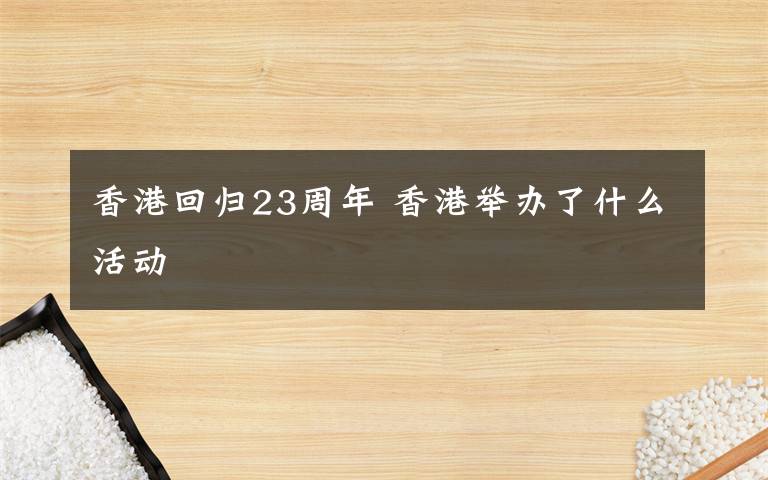 香港回归23周年 香港举办了什么活动